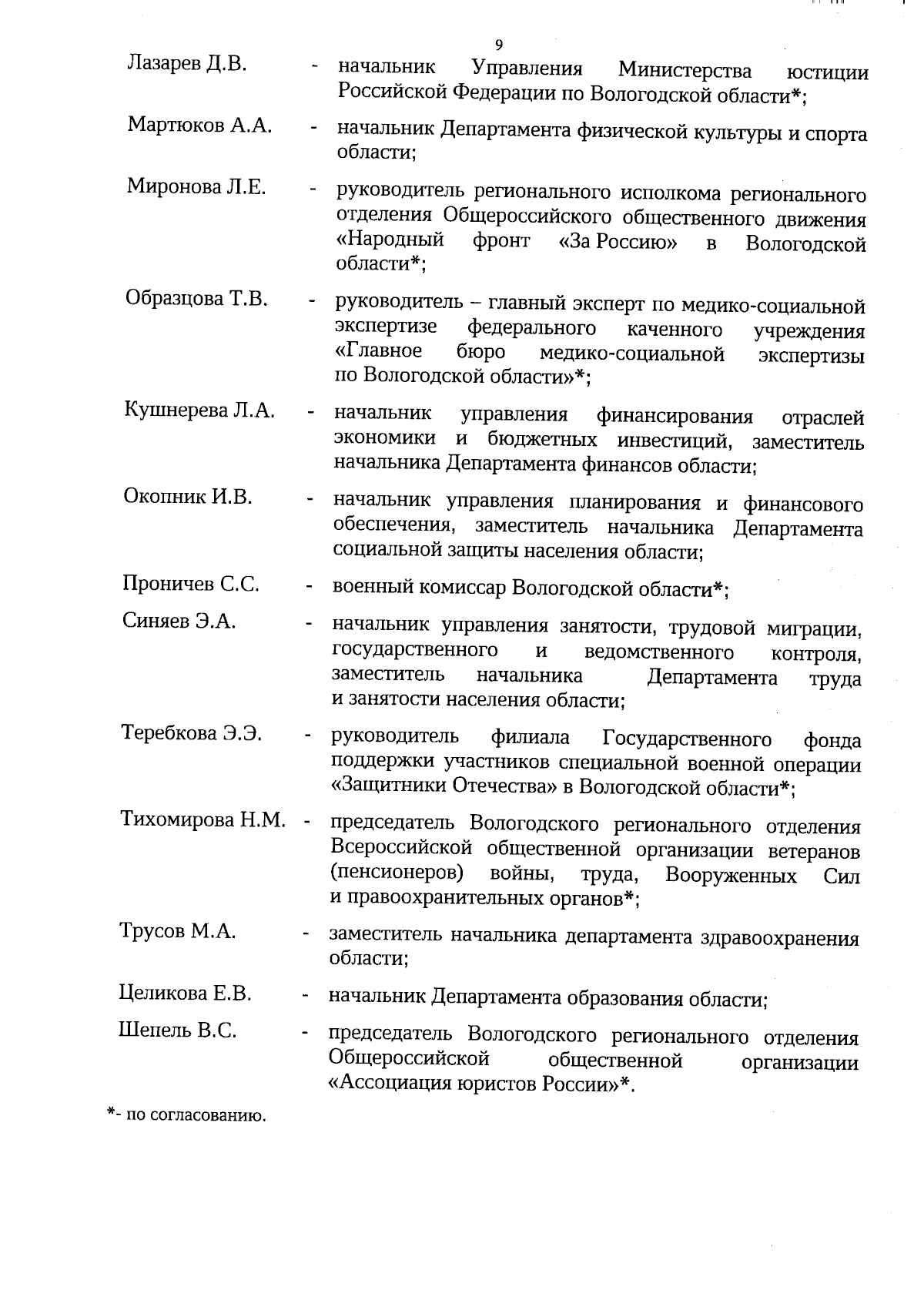 9

Лазарев Д.В. - начальник Управления Министерства юстиции Российской Федерации по Вологодской области*;

Мартюков А.А. - начальник Департамента физической культуры и спорта области;

Миронова Л.Е. - руководитель регионального исполкома регионального отделения Общероссийского общественного движения «Народный фронт «За Россию» в Вологодской области*;

Образцова Т.В. - руководитель – главный эксперт по медико-социальной экспертизе федерального каченного учреждения «Главное бюро медико-социальной экспертизы по Вологодской области»*;

Кушнерева Л.А. - начальник управления финансирования отраслей экономики и бюджетных инвестиций, заместитель начальника Департамента финансов области;

Окопник И.В. - начальник управления планирования и финансового обеспечения, заместитель начальника Департамента социальной защиты населения области;

Проничев С.С. - военный комиссар Вологодской области*;

Синяев Э.А. - начальник управления занятости, трудовой миграции, государственного и ведомственного контроля, заместитель начальника Департамента труда и занятости населения области;

Теребкова Э.Э. - руководитель филиала Государственного фонда поддержки участников специальной военной операции «Защитники Отечества» в Вологодской области*;

Тихомирова Н.М. - председатель Вологодского регионального отделения Всероссийской общественной организации ветеранов (пенсионеров) войны, труда, Вооруженных Сил и правоохранительных органов*;

Трусов М.А. - заместитель начальника департамента здравоохранения области;

Целикова Е.В. - начальник Департамента образования области;

Шепель В.С. - председатель Вологодского регионального отделения Общероссийской общественной организации «Ассоциация юристов России»*.

*- по согласованию.